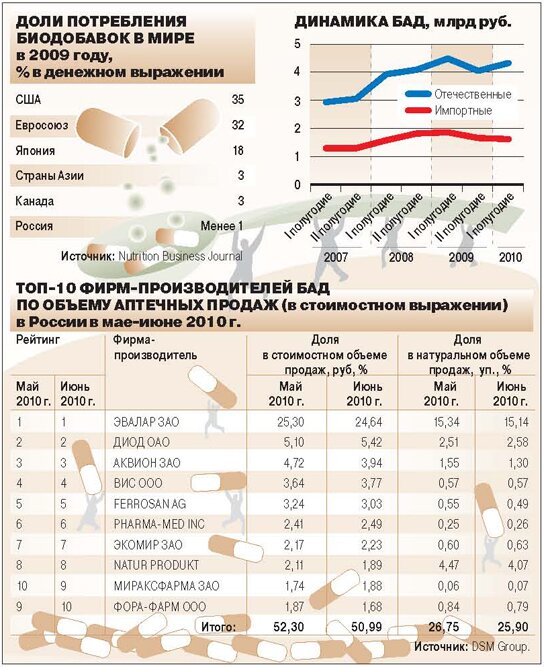 ДОЛИ ПОТРЕБЛЕНИЯ БИОДОБАВОК В МИРЕ в 2009 году, % в денежном выражении

| | |
|---|---|
| США | 35 |
| Евросоюз | 32 |
| Япония | 18 |
| Страны Азии | 3 |
| Канада | 3 |
| Россия | Менее 1 |

Источник: Nutrition Business Journal

ДИНАМИКА БАД, млрд руб.

5
4
3
2
1
0

Отечественные
Импортные

I полугодие
II полугодие
I полугодие
II полугодие
I полугодие
II полугодие
I полугодие

2007
2008
2009
2010

ТОП-10 ФИРМ-ПРОИЗВОДИТЕЛЕЙ БАД ПО ОБЪЕМУ АПТЕЧНЫХ ПРОДАЖ (в стоимостном выражении) в России в мае-июне 2010 г.

| Рейтинг Май 2010 г. | Рейтинг Июнь 2010 г. | Фирма-производитель | Доля в стоимостном объеме продаж, руб, % Май 2010 г. | Доля в стоимостном объеме продаж, руб, % Июнь 2010 г. | Доля в натуральном объеме продаж, уп., % Май 2010 г. | Доля в натуральном объеме продаж, уп., % Июнь 2010 г. |
|---|---|---|---|---|---|---|
| 1 | 1 | ЭВАЛАР ЗАО | 25,30 | 24,64 | 15,34 | 15,14 |
| 2 | 2 | ДИОД ОАО | 5,10 | 5,42 | 2,51 | 2,58 |
| 3 | 3 | АКВИОН ЗАО | 4,72 | 3,94 | 1,55 | 1,30 |
| 4 | 4 | ВИС ООО | 3,64 | 3,77 | 0,57 | 0,57 |
| 5 | 5 | FERROSAN AG | 3,24 | 3,03 | 0,55 | 0,49 |
| 6 | 6 | PHARMA-MED INC | 2,41 | 2,49 | 0,25 | 0,26 |
| 7 | 7 | ЭКОМИР ЗАО | 2,17 | 2,23 | 0,60 | 0,63 |
| 8 | 8 | NATUR PRODUKT | 2,11 | 1,89 | 4,47 | 4,07 |
| 10 | 9 | МИРАКСФАРМА ЗАО | 1,74 | 1,88 | 0,06 | 0,07 |
| 9 | 10 | ФОРА-ФАРМ ООО | 1,87 | 1,68 | 0,84 | 0,79 |
| | | Итого: | 52,30 | 50,99 | 26,75 | 25,90 |

Источник: DSM Group.